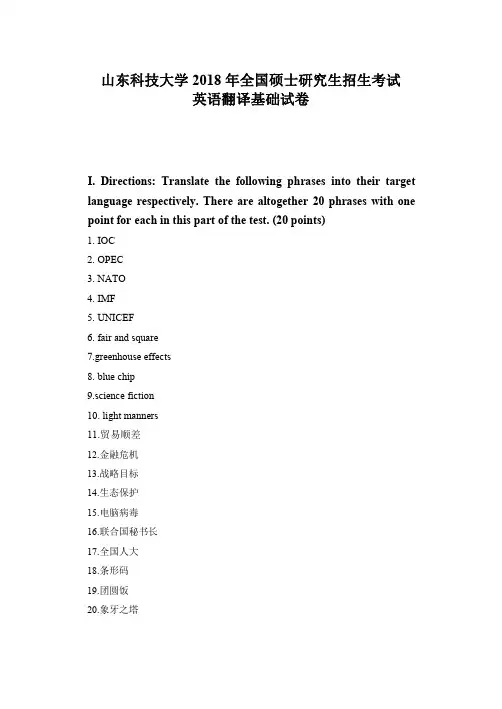 山东科技大学 2018 年全国硕士研究生招生考试
英语翻译基础试卷

I. Directions: Translate the following phrases into their target language respectively. There are altogether 20 phrases with one point for each in this part of the test. (20 points)

1. IOC
2. OPEC
3. NATO
4. IMF
5. UNICEF
6. fair and square
7.greenhouse effects
8. blue chip
9.science fiction
10. light manners
11.贸易顺差
12.金融危机
13.战略目标
14.生态保护
15.电脑病毒
16.联合国秘书长
17.全国人大
18.条形码
19.团圆饭
20.象牙之塔